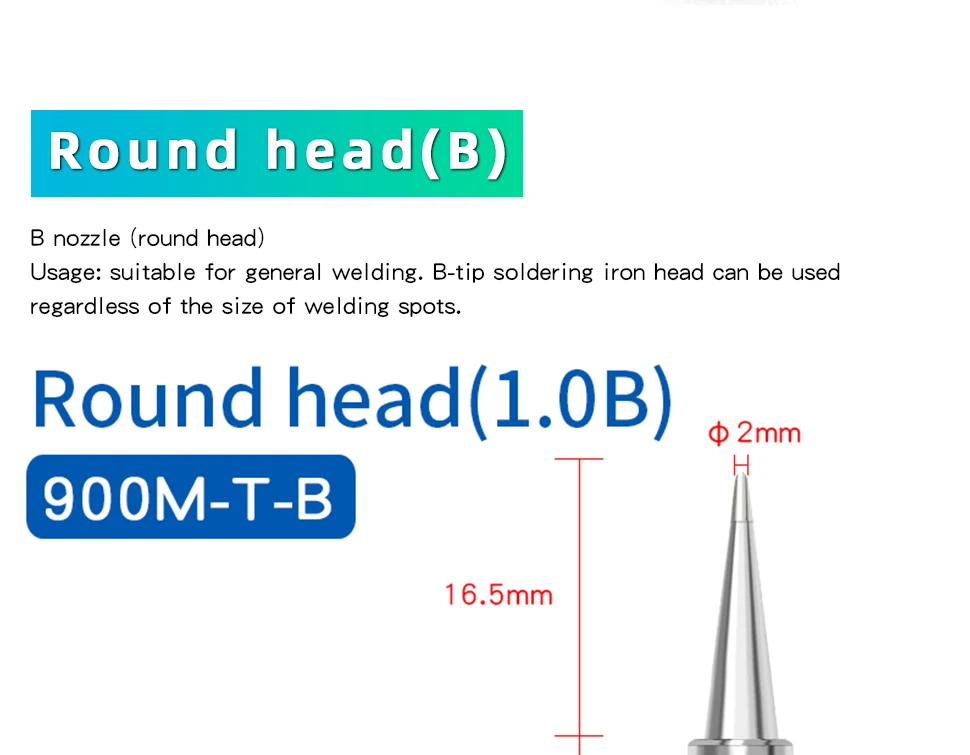 Round head(B)

B nozzle (round head)
Usage: suitable for general welding. B-tip soldering iron head can be used regardless of the size of welding spots.

Round head(1.0B)

900M-T-B

Φ 2mm

16.5mm